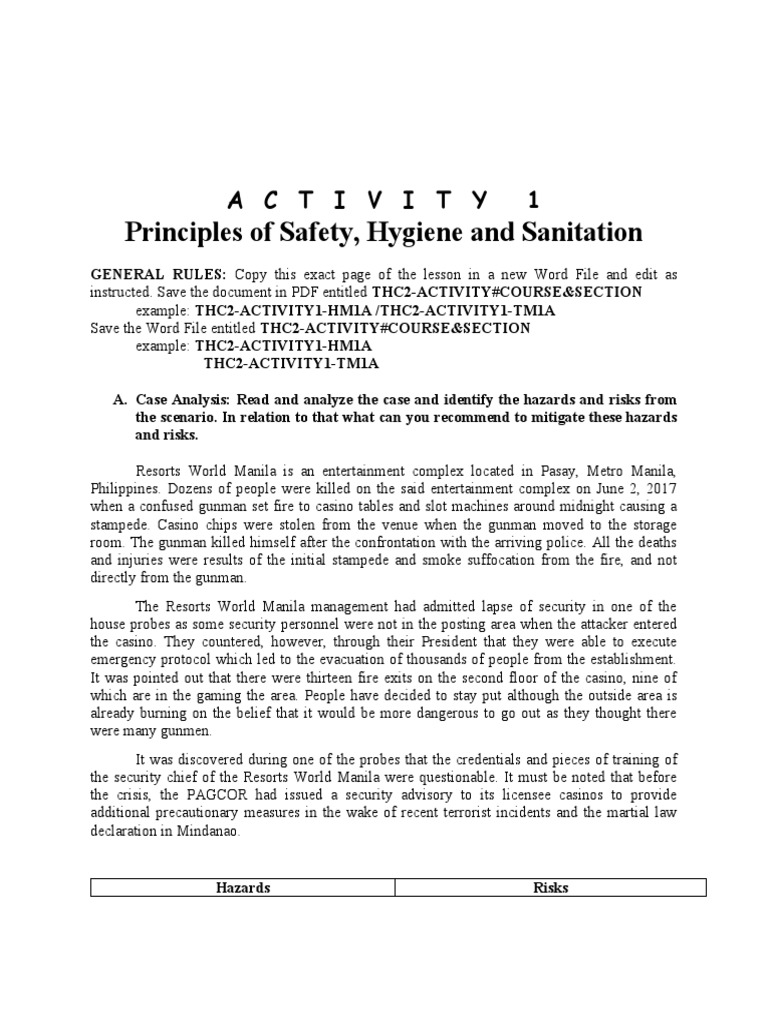 A C T I V I T Y 1
Principles of Safety, Hygiene and Sanitation

GENERAL RULES: Copy this exact page of the lesson in a new Word File and edit as instructed. Save the document in PDF entitled THC2-ACTIVITY#COURSE&SECTION
example: THC2-ACTIVITY1-HM1A /THC2-ACTIVITY1-TM1A
Save the Word File entitled THC2-ACTIVITY#COURSE&SECTION
example: THC2-ACTIVITY1-HM1A
THC2-ACTIVITY1-TM1A

A. Case Analysis: Read and analyze the case and identify the hazards and risks from the scenario. In relation to that what can you recommend to mitigate these hazards and risks.

Resorts World Manila is an entertainment complex located in Pasay, Metro Manila, Philippines. Dozens of people were killed on the said entertainment complex on June 2, 2017 when a confused gunman set fire to casino tables and slot machines around midnight causing a stampede. Casino chips were stolen from the venue when the gunman moved to the storage room. The gunman killed himself after the confrontation with the arriving police. All the deaths and injuries were results of the initial stampede and smoke suffocation from the fire, and not directly from the gunman.

The Resorts World Manila management had admitted lapse of security in one of the house probes as some security personnel were not in the posting area when the attacker entered the casino. They countered, however, through their President that they were able to execute emergency protocol which led to the evacuation of thousands of people from the establishment. It was pointed out that there were thirteen fire exits on the second floor of the casino, nine of which are in the gaming the area. People have decided to stay put although the outside area is already burning on the belief that it would be more dangerous to go out as they thought there were many gunmen.

It was discovered during one of the probes that the credentials and pieces of training of the security chief of the Resorts World Manila were questionable. It must be noted that before the crisis, the PAGCOR had issued a security advisory to its licensee casinos to provide additional precautionary measures in the wake of recent terrorist incidents and the martial law declaration in Mindanao.

| Hazards | Risks |
|---|---|